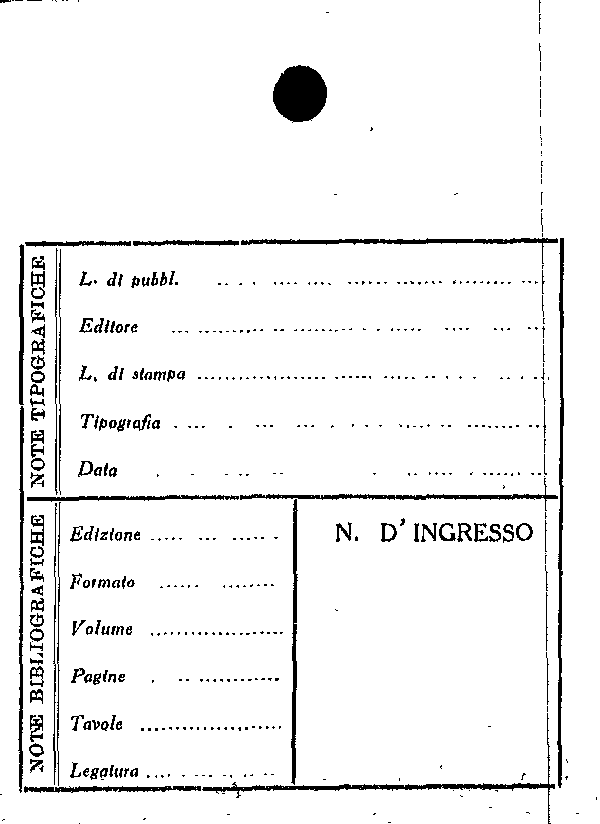 NOTE TIPOGRAFICHE

L. di pubbl. ____

Editore ____

L. di stampa ____

Tipografia ____

Data ____

NOTE BIBLIOGRAFICHE

Edizione ____

Formato ____

Volume ____

Pagine ____

Tavole ____

Legatura ____

N. D'INGRESSO